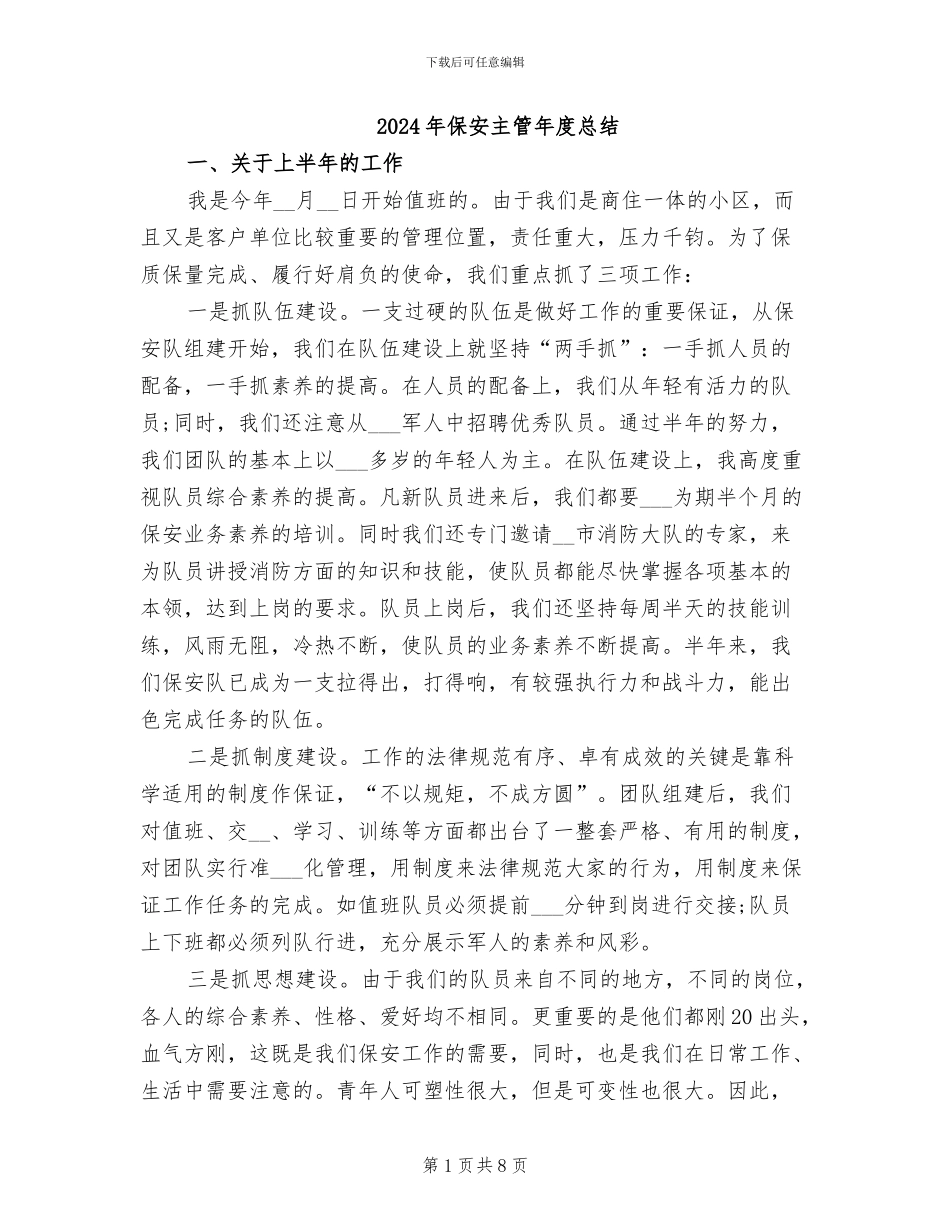 下载后可任意编辑

2024年保安主管年度总结

一、关于上半年的工作

我是今年__月__日开始值班的。由于我们是商住一体的小区，而且又是客户单位比较重要的管理位置，责任重大，压力千钧。为了保质保量完成、履行好肩负的使命，我们重点抓了三项工作：

一是抓队伍建设。一支过硬的队伍是做好工作的重要保证，从保安队组建开始，我们在队伍建设上就坚持“两手抓”：一手抓人员的配备，一手抓素养的提高。在人员的配备上，我们从年轻有活力的队员;同时，我们还注意从___军人中招聘优秀队员。通过半年的努力，我们团队的基本上以___多岁的年轻人为主。在队伍建设上，我高度重视队员综合素养的提高。凡新队员进来后，我们都要___为期半个月的保安业务素养的培训。同时我们还专门邀请__市消防大队的专家，来为队员讲授消防方面的知识和技能，使队员都能尽快掌握各项基本的本领，达到上岗的要求。队员上岗后，我们还坚持每周半天的技能训练，风雨无阻，冷热不断，使队员的业务素养不断提高。半年来，我们保安队已成为一支拉得出，打得响，有较强执行力和战斗力，能出色完成任务的队伍。

二是抓制度建设。工作的法律规范有序、卓有成效的关键是靠科学适用的制度作保证，“不以规矩，不成方圆”。团队组建后，我们对值班、交__、学习、训练等方面都出台了一整套严格、有用的制度，对团队实行准___化管理，用制度来法律规范大家的行为，用制度来保证工作任务的完成。如值班队员必须提前___分钟到岗进行交接;队员上下班都必须列队行进，充分展示军人的素养和风彩。

三是抓思想建设。由于我们的队员来自不同的地方，不同的岗位，各人的综合素养、性格、爱好均不相同。更重要的是他们都刚20出头，血气方刚，这既是我们保安工作的需要，同时，也是我们在日常工作、生活中需要注意的。青年人可塑性很大，但是可变性也很大。因此，

第1页共8页